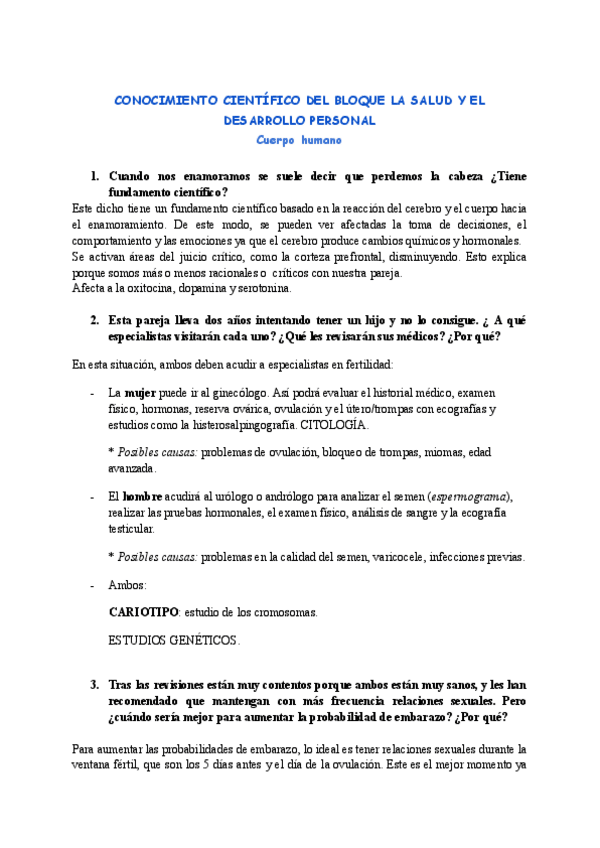 CONOCIMIENTO CIENTÍFICO DEL BLOQUE LA SALUD Y EL DESARROLLO PERSONAL

Cuerpo humano

1. Cuando nos enamoramos se suele decir que perdemos la cabeza ¿Tiene fundamento científico?

Este dicho tiene un fundamento científico basado en la reacción del cerebro y el cuerpo hacia el enamoramiento. De este modo, se pueden ver afectadas la toma de decisiones, el comportamiento y las emociones ya que el cerebro produce cambios químicos y hormonales. Se activan áreas del juicio crítico, como la corteza prefrontal, disminuyendo. Esto explica porque somos más o menos racionales o críticos con nuestra pareja.
Afecta a la oxitocina, dopamina y serotonina.

2. Esta pareja lleva dos años intentando tener un hijo y no lo consigue. ¿ A qué especialistas visitarán cada uno? ¿Qué les revisarán sus médicos? ¿Por qué?

En esta situación, ambos deben acudir a especialistas en fertilidad:

- La mujer puede ir al ginecólogo. Así podrá evaluar el historial médico, examen físico, hormonas, reserva ovárica, ovulación y el útero/trompas con ecografías y estudios como la histerosalpingografía. CITOLOGÍA.

* Posibles causas: problemas de ovulación, bloqueo de trompas, miomas, edad avanzada.

- El hombre acudirá al urólogo o andrólogo para analizar el semen (espermograma), realizar las pruebas hormonales, el examen físico, análisis de sangre y la ecografía testicular.

* Posibles causas: problemas en la calidad del semen, varicocele, infecciones previas.

- Ambos:

CARIOTIPO: estudio de los cromosomas.

ESTUDIOS GENÉTICOS.

3. Tras las revisiones están muy contentos porque ambos están muy sanos, y les han recomendado que mantengan con más frecuencia relaciones sexuales. Pero ¿cuándo sería mejor para aumentar la probabilidad de embarazo? ¿Por qué?

Para aumentar las probabilidades de embarazo, lo ideal es tener relaciones sexuales durante la ventana fértil, que son los 5 días antes y el día de la ovulación. Este es el mejor momento ya